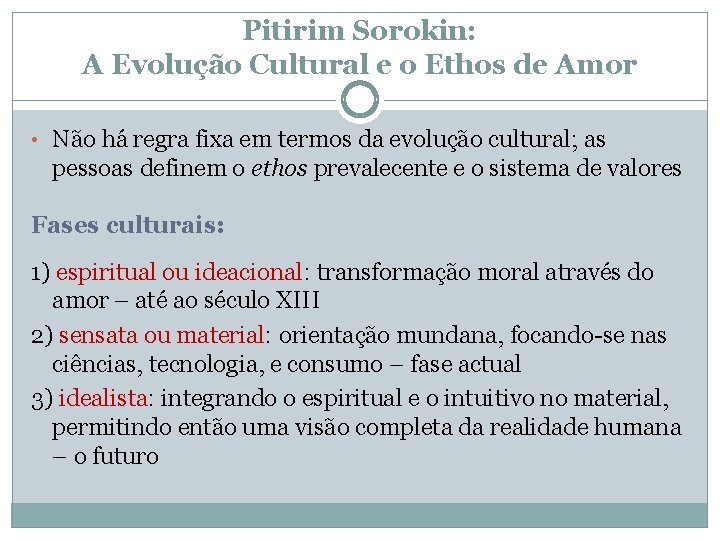 Pitirim Sorokin:
A Evolução Cultural e o Ethos de Amor

• Não há regra fixa em termos da evolução cultural; as pessoas definem o ethos prevalecente e o sistema de valores

Fases culturais:

1) espiritual ou ideacional: transformação moral através do amor – até ao século XIII

2) sensata ou material: orientação mundana, focando-se nas ciências, tecnologia, e consumo – fase actual

3) idealista: integrando o espiritual e o intuitivo no material, permitindo então uma visão completa da realidade humana – o futuro